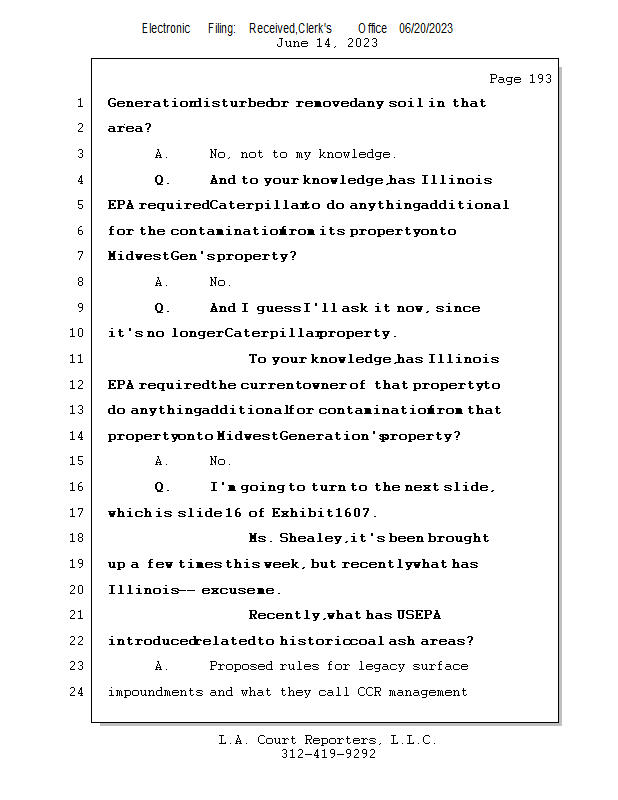 Electronic Filing: Received,Clerk's Office 06/20/2023
June 14, 2023

Page 193

1 Generation disturbed or removed any soil in that
2 area?
3 A. No, not to my knowledge.
4 Q. And to your knowledge, has Illinois
5 EPA required Caterpillar to do anything additional
6 for the contamination from its property onto
7 Midwest Gen's property?
8 A. No.
9 Q. And I guess I'll ask it now, since
10 it's no longer Caterpillar property.
11 To your knowledge, has Illinois
12 EPA required the current owner of that property to
13 do anything additional for contamination from that
14 property onto Midwest Generation's property?
15 A. No.
16 Q. I'm going to turn to the next slide,
17 which is slide 16 of Exhibit 1607.
18 Ms. Shealey, it's been brought
19 up a few times this week, but recently what has
20 Illinois -- excuse me.
21 Recently, what has USEPA
22 introduced related to historic coal ash areas?
23 A. Proposed rules for legacy surface
24 impoundments and what they call CCR management

L.A. Court Reporters, L.L.C.
312-419-9292